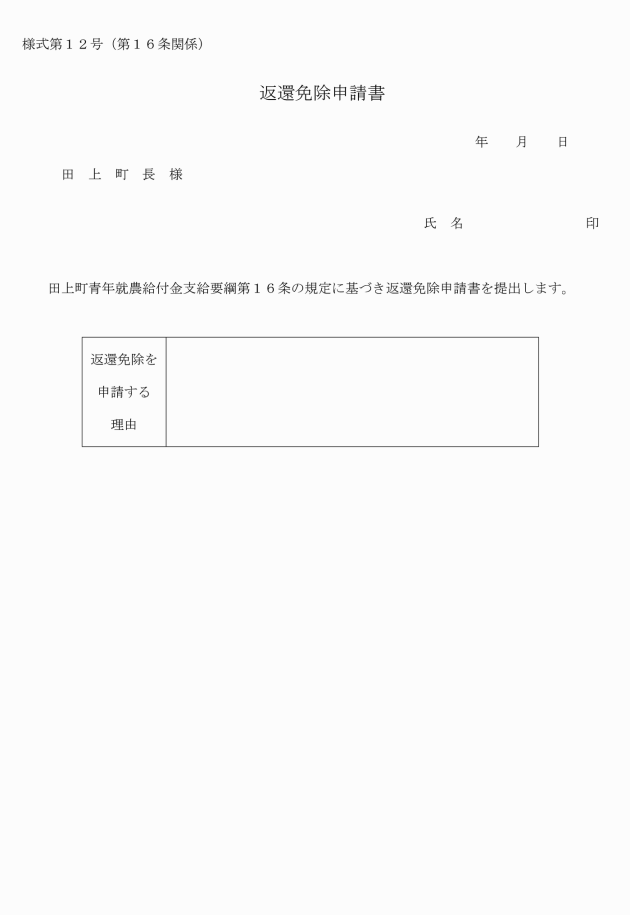 様式第１２号（第１６条関係）

返還免除申請書

年　　月　　日

田　上　町　長　様

氏　名　　　　　　　　　印

田上町青年就農給付金支給要綱第１６条の規定に基づき返還免除申請書を提出します。

| 返還免除を申請する理由 |  |
|---|---|